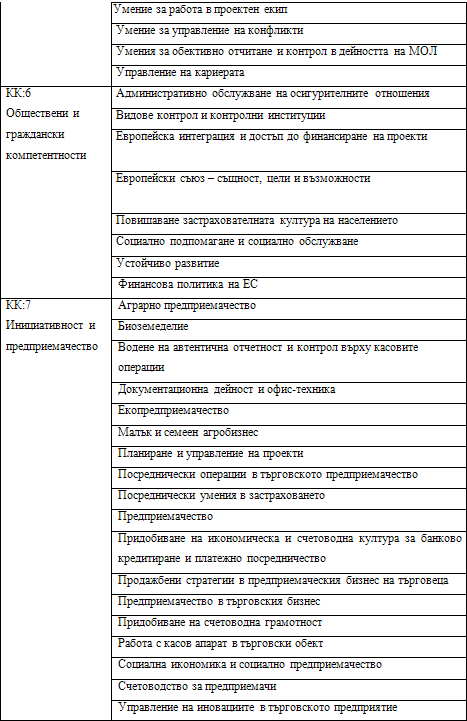 | | |
|---|---|
| | Умение за работа в проектен екип |
| | Умение за управление на конфликти |
| | Умения за обективно отчитане и контрол в дейността на МОЛ |
| | Управление на кариерата |
| КК:6 Обществени и граждански компетентности | Административно обслужване на осигурителните отношения |
| | Видове контрол и контролни институции |
| | Европейска интеграция и достъп до финансиране на проекти |
| | Европейски съюз – същност, цели и възможности |
| | Повишаване застрахователната култура на населението |
| | Социално подпомагане и социално обслужване |
| | Устойчиво развитие |
| | Финансова политика на ЕС |
| КК:7 Инициативност и предприемачество | Аграрно предприемачество |
| | Биоземеделие |
| | Водене на автентична отчетност и контрол върху касовите операции |
| | Документационна дейност и офис-техника |
| | Екопредприемачество |
| | Малък и семеен агробизнес |
| | Планиране и управление на проекти |
| | Посреднически операции в търговското предприемачество |
| | Посреднически умения в застраховането |
| | Предприемачество |
| | Придобиване на икономическа и счетоводна култура за банково кредитиране и платежно посредничество |
| | Продажбени стратегии в предприемаческия бизнес на търговеца |
| | Предприемачество в търговския бизнес |
| | Придобиване на счетоводна грамотност |
| | Работа с касов апарат в търговски обект |
| | Социална икономика и социално предприемачество |
| | Счетоводство за предприемачи |
| | Управление на иновациите в търговското предприятие |